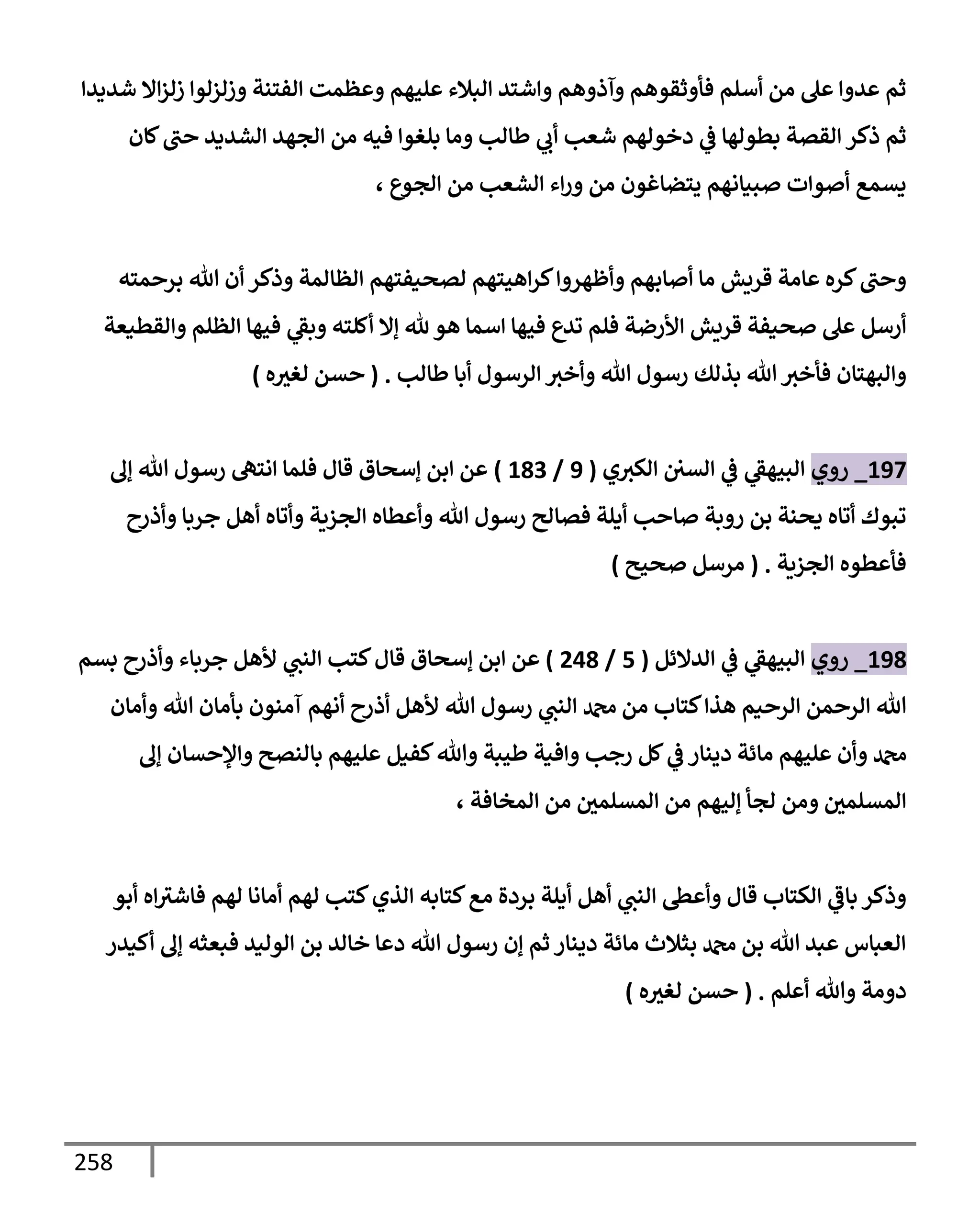 ثم عدوا على من أسلم فأوثقوهم وآذوهم واشتد البلاء عليهم وعظمت الفتنة وزلزلوا زلزالا شديدا ثم ذكر القصة بطولها في دخولهم شعب أبي طالب وما بلغوا فيه من الجهد الشديد حتى كان يسمع أصوات صبيانهم يتضاغون من وراء الشعب من الجوع ،

وحتى كره عامة قريش ما أصابهم وأظهروا كراهيتهم لصحيفتهم الظالمة وذكر أن الله برحمته أرسل على صحيفة قريش الأرضة فلم تدع فيها اسما هو لله إلا أكلته وبقي فيها الظلم والقطيعة والبهتان فأخبر الله بذلك رسول الله وأخبر الرسول أبا طالب . ( حسن لغيره )

197_ روي البيهقي في السنن الكبري ( 9 / 183 ) عن ابن إسحاق قال فلما انتهى رسول الله إلى تبوك أتاه يحنة بن روبة صاحب أيلة فصالح رسول الله وأعطاه الجزية وأتاه أهل جربا وأذرح فأعطوه الجزية . ( مرسل صحيح )

198_ روي البيهقي في الدلائل ( 5 / 248 ) عن ابن إسحاق قال كتب النبي لأهل جرباء وأذرح بسم الله الرحمن الرحيم هذا كتاب من محمد النبي رسول الله لأهل أذرح أنهم آمنون بأمان الله وأمان محمد وأن عليهم مائة دينار في كل رجب وافية طيبة والله كفيل عليهم بالنصح والإحسان إلى المسلمين ومن لجأ إليهم من المسلمين من المخافة ،

وذكر باقي الكتاب قال وأعطى النبي أهل أيلة بردة مع كتابه الذي كتب لهم أمانا لهم فاشتراه أبو العباس عبد الله بن محمد بثلاث مائة دينار ثم إن رسول الله دعا خالد بن الوليد فبعثه إلى أكيدر دومة والله أعلم . ( حسن لغيره )

258